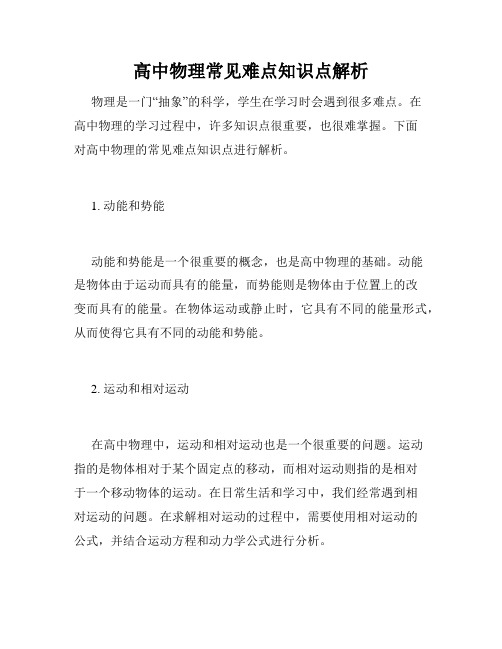 高中物理常见难点知识点解析

物理是一门“抽象”的科学，学生在学习时会遇到很多难点。在高中物理的学习过程中，许多知识点很重要，也很难掌握。下面对高中物理的常见难点知识点进行解析。

1. 动能和势能

动能和势能是一个很重要的概念，也是高中物理的基础。动能是物体由于运动而具有的能量，而势能则是物体由于位置上的改变而具有的能量。在物体运动或静止时，它具有不同的能量形式，从而使得它具有不同的动能和势能。

2. 运动和相对运动

在高中物理中，运动和相对运动也是一个很重要的问题。运动指的是物体相对于某个固定点的移动，而相对运动则指的是相对于一个移动物体的运动。在日常生活和学习中，我们经常遇到相对运动的问题。在求解相对运动的过程中，需要使用相对运动的公式，并结合运动方程和动力学公式进行分析。